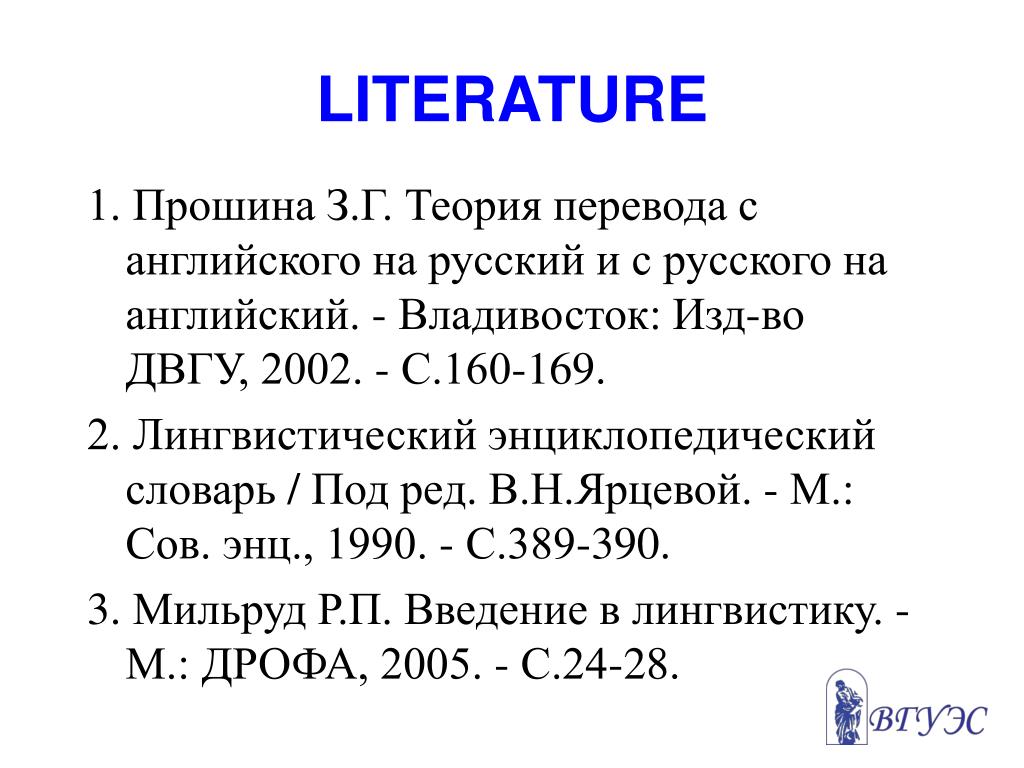 LITERATURE

1. Прошина З.Г. Теория перевода с английского на русский и с русского на английский. - Владивосток: Изд-во ДВГУ, 2002. - С.160-169.

2. Лингвистический энциклопедический словарь / Под ред. В.Н.Ярцевой. - М.: Сов. энц., 1990. - С.389-390.

3. Мильруд Р.П. Введение в лингвистику. - М.: ДРОФА, 2005. - С.24-28.

ВГУЭС